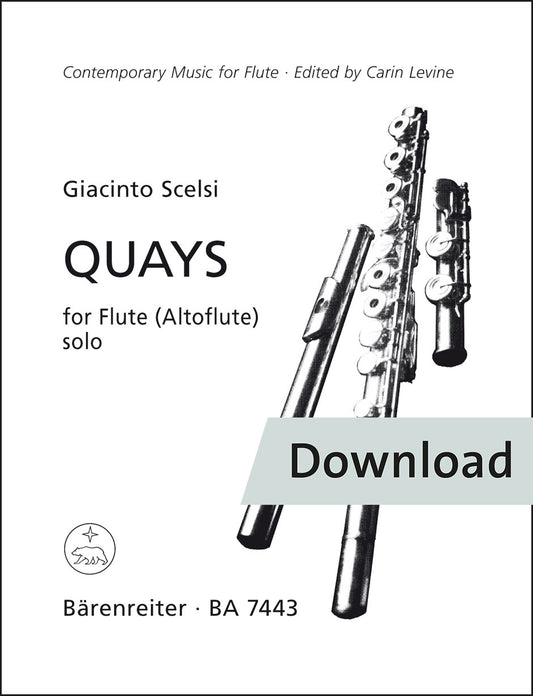 Contemporary Music for Flute · Edited by Carin Levine

Giacinto Scelsi

QUAYS

for Flute (Altoflute)
solo

Download

Bärenreiter · BA 7443